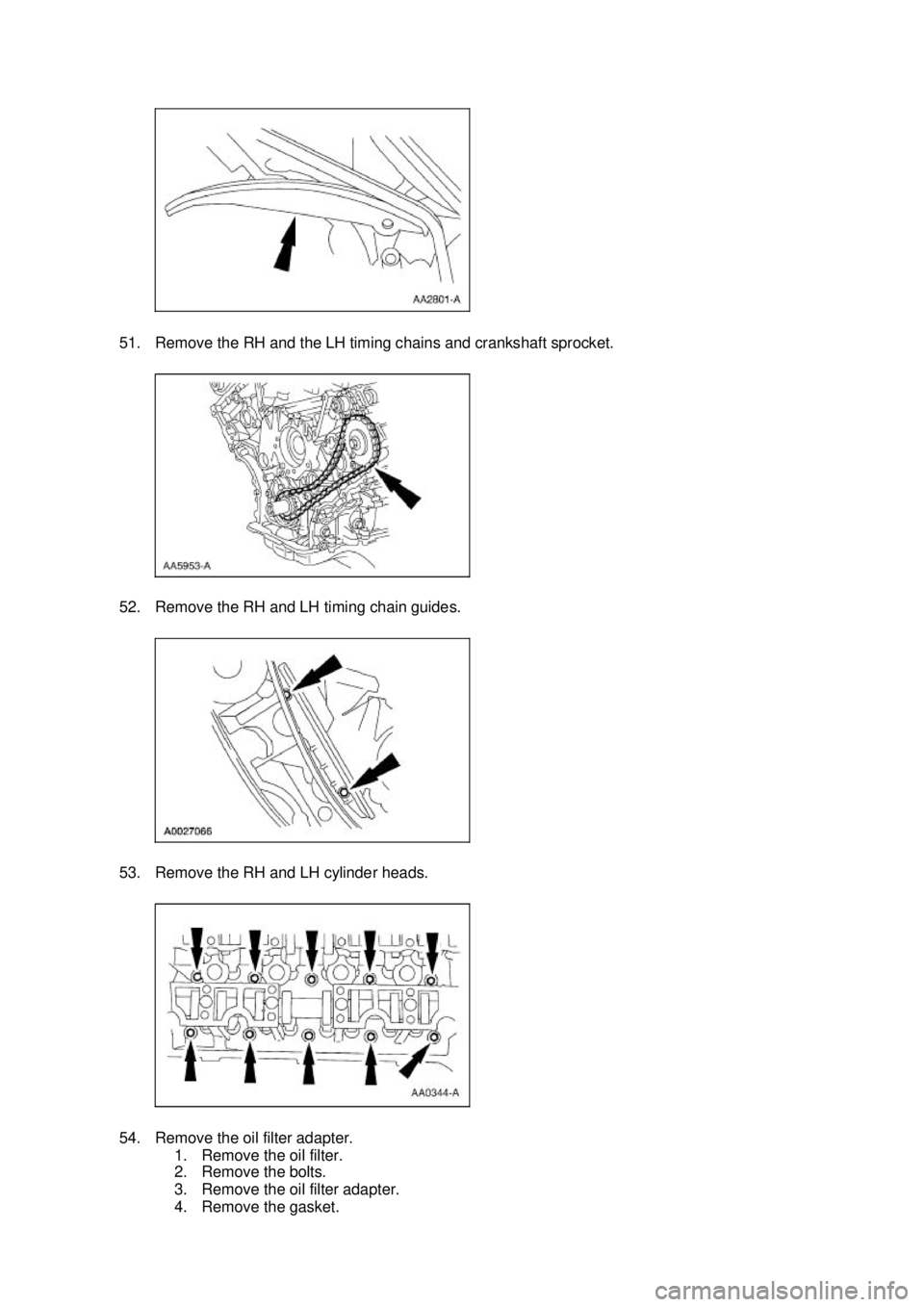 AA2801-A

51. Remove the RH and the LH timing chains and crankshaft sprocket.

AA5953-A

52. Remove the RH and LH timing chain guides.

A0027066

53. Remove the RH and LH cylinder heads.

AA0344-A

54. Remove the oil filter adapter.
1. Remove the oil filter.
2. Remove the bolts.
3. Remove the oil filter adapter.
4. Remove the gasket.

carmanualsonline.info